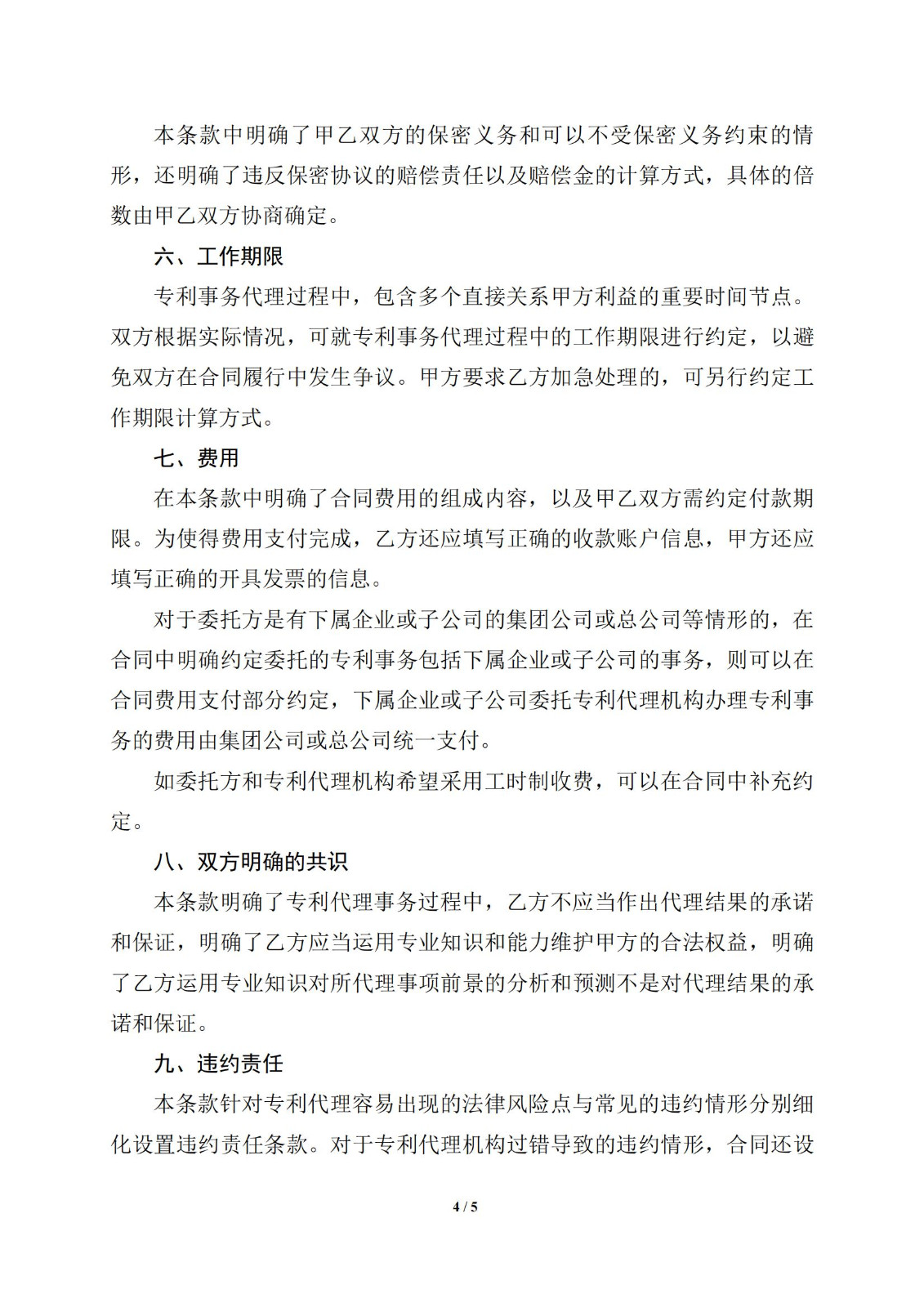 本条款中明确了甲乙双方的保密义务和可以不受保密义务约束的情形，还明确了违反保密协议的赔偿责任以及赔偿金的计算方式，具体的倍数由甲乙双方协商确定。

六、工作期限

专利事务代理过程中，包含多个直接关系甲方利益的重要时间节点。双方根据实际情况，可就专利事务代理过程中的工作期限进行约定，以避免双方在合同履行中发生争议。甲方要求乙方加急处理的，可另行约定工作期限计算方式。

七、费用

在本条款中明确了合同费用的组成内容，以及甲乙双方需约定付款期限。为使得费用支付完成，乙方还应填写正确的收款账户信息，甲方还应填写正确的开具发票的信息。

对于委托方是有下属企业或子公司的集团公司或总公司等情形的，在合同中明确约定委托的专利事务包括下属企业或子公司的事务，则可以在合同费用支付部分约定，下属企业或子公司委托专利代理机构办理专利事务的费用由集团公司或总公司统一支付。

如委托方和专利代理机构希望采用工时制收费，可以在合同中补充约定。

八、双方明确的共识

本条款明确了专利代理事务过程中，乙方不应当作出代理结果的承诺和保证，明确了乙方应当运用专业知识和能力维护甲方的合法权益，明确了乙方运用专业知识对所代理事项前景的分析和预测不是对代理结果的承诺和保证。

九、违约责任

本条款针对专利代理容易出现的法律风险点与常见的违约情形分别细化设置违约责任条款。对于专利代理机构过错导致的违约情形，合同还设

4 / 5